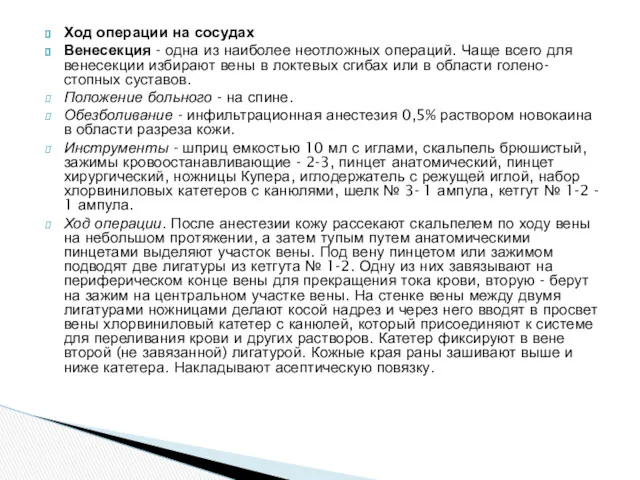 Ход операции на сосудах

Венесекция - одна из наиболее неотложных операций. Чаще всего для венесекции избирают вены в локтевых сгибах или в области голеностопных суставов.

Положение больного - на спине.

Обезболивание - инфильтрационная анестезия 0,5% раствором новокаина в области разреза кожи.

Инструменты - шприц емкостью 10 мл с иглами, скальпель брюшистый, зажимы кровоостанавливающие - 2-3, пинцет анатомический, пинцет хирургический, ножницы Купера, иглодержатель с режущей иглой, набор хлорвиниловых катетеров с канюлями, шелк № 3- 1 ампула, кетгут № 1-2 - 1 ампула.

Ход операции. После анестезии кожу рассекают скальпелем по ходу вены на небольшом протяжении, а затем тупым путем анатомическими пинцетами выделяют участок вены. Под вену пинцетом или зажимом подводят две лигатуры из кетгута № 1-2. Одну из них завязывают на периферическом конце вены для прекращения тока крови, вторую - берут на зажим на центральном участке вены. На стенке вены между двумя лигатурами ножницами делают косой надрез и через него вводят в просвет вены хлорвиниловый катетер с канюлей, который присоединяют к системе для переливания крови и других растворов. Катетер фиксируют в вене второй (не завязанной) лигатурой. Кожные края раны зашивают выше и ниже катетера. Накладывают асептическую повязку.